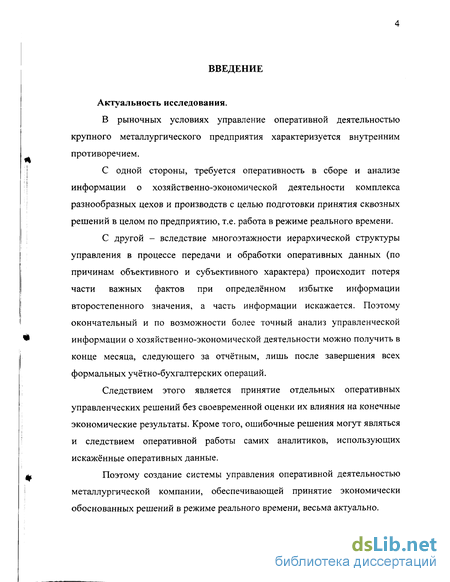 4

ВВЕДЕНИЕ

Актуальность исследования.

В рыночных условиях управление оперативной деятельностью крупного металлургического предприятия характеризуется внутренним противоречием.

С одной стороны, требуется оперативность в сборе и анализе информации о хозяйственно-экономической деятельности комплекса разнообразных цехов и производств с целью подготовки принятия сквозных решений в целом по предприятию, т.е. работа в режиме реального времени.

С другой – вследствие многоэтажности иерархической структуры управления в процессе передачи и обработки оперативных данных (по причинам объективного и субъективного характера) происходит потеря части важных фактов при определённом избытке информации второстепенного значения, а часть информации искажается. Поэтому окончательный и по возможности более точный анализ управленческой информации о хозяйственно-экономической деятельности можно получить в конце месяца, следующего за отчётным, лишь после завершения всех формальных учётно-бухгалтерских операций.

Следствием этого является принятие отдельных оперативных управленческих решений без своевременной оценки их влияния на конечные экономические результаты. Кроме того, ошибочные решения могут являться и следствием оперативной работы самих аналитиков, использующих искажённые оперативных данные.

Поэтому создание системы управления оперативной деятельностью металлургической компании, обеспечивающей принятие экономически обоснованных решений в режиме реального времени, весьма актуально.

dsLib.net
библиотека диссертаций